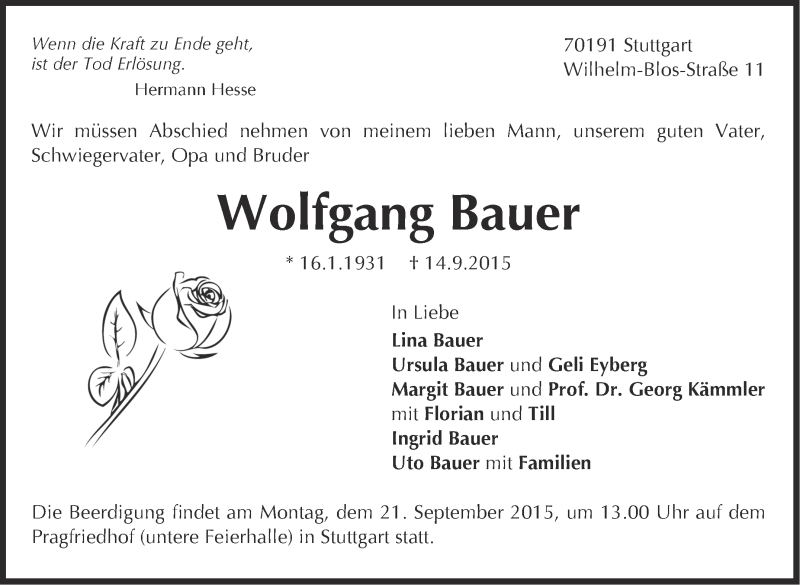 Wenn die Kraft zu Ende geht,
ist der Tod Erlösung.
Hermann Hesse

70191 Stuttgart
Wilhelm-Blos-Straße 11

Wir müssen Abschied nehmen von meinem lieben Mann, unserem guten Vater, Schwiegervater, Opa und Bruder

Wolfgang Bauer

* 16.1.1931 † 14.9.2015

In Liebe
Lina Bauer
Ursula Bauer und Geli Eyberg
Margit Bauer und Prof. Dr. Georg Kämmler
mit Florian und Till
Ingrid Bauer
Uto Bauer mit Familien

Die Beerdigung findet am Montag, dem 21. September 2015, um 13.00 Uhr auf dem Pragfriedhof (untere Feierhalle) in Stuttgart statt.